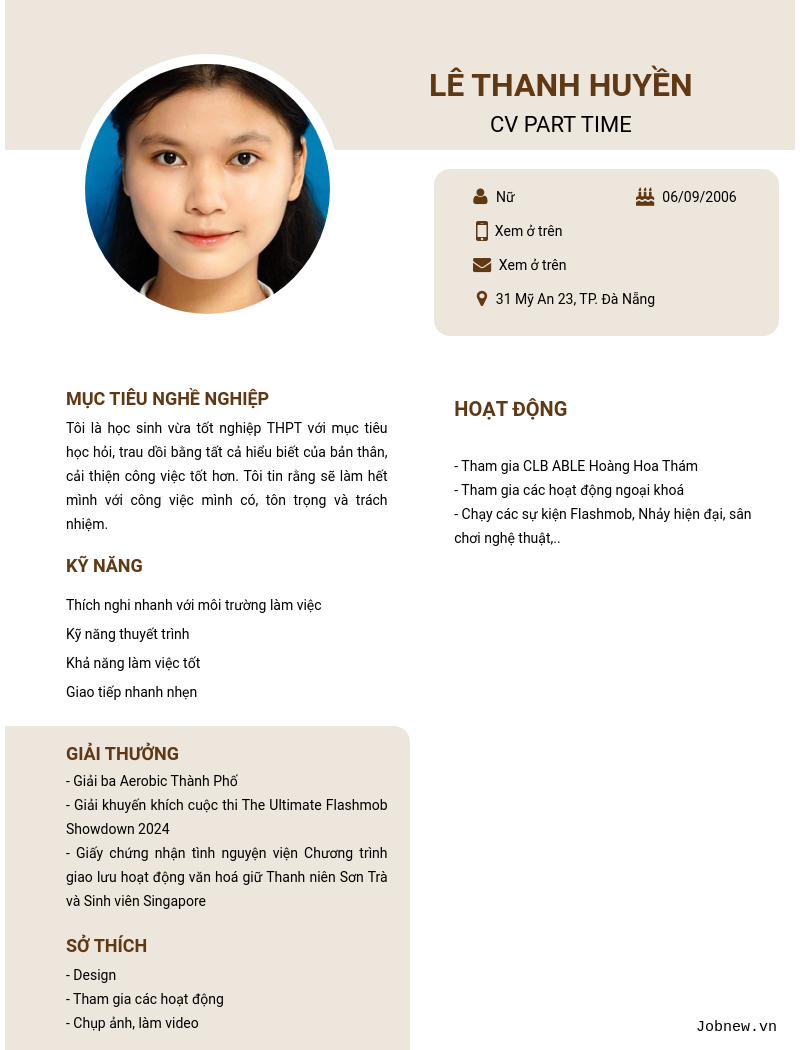 LÊ THANH HUYỀN
CV PART TIME

Nữ
06/09/2006
Xem ở trên
Xem ở trên
31 Mỹ An 23, TP. Đà Nẵng

MỤC TIÊU NGHỀ NGHIỆP

Tôi là học sinh vừa tốt nghiệp THPT với mục tiêu học hỏi, trau dồi bằng tất cả hiểu biết của bản thân, cải thiện công việc tốt hơn. Tôi tin rằng sẽ làm hết mình với công việc mình có, tôn trọng và trách nhiệm.

KỸ NĂNG

Thích nghi nhanh với môi trường làm việc

Kỹ năng thuyết trình

Khả năng làm việc tốt

Giao tiếp nhanh nhẹn

GIẢI THƯỞNG

- Giải ba Aerobic Thành Phố
- Giải khuyến khích cuộc thi The Ultimate Flashmob Showdown 2024
- Giấy chứng nhận tình nguyện viện Chương trình giao lưu hoạt động văn hoá giữ Thanh niên Sơn Trà và Sinh viên Singapore

SỞ THÍCH

- Design
- Tham gia các hoạt động
- Chụp ảnh, làm video

HOẠT ĐỘNG

- Tham gia CLB ABLE Hoàng Hoa Thám
- Tham gia các hoạt động ngoại khoá
- Chạy các sự kiện Flashmob, Nhảy hiện đại, sân chơi nghệ thuật,..

Jobnew.vn